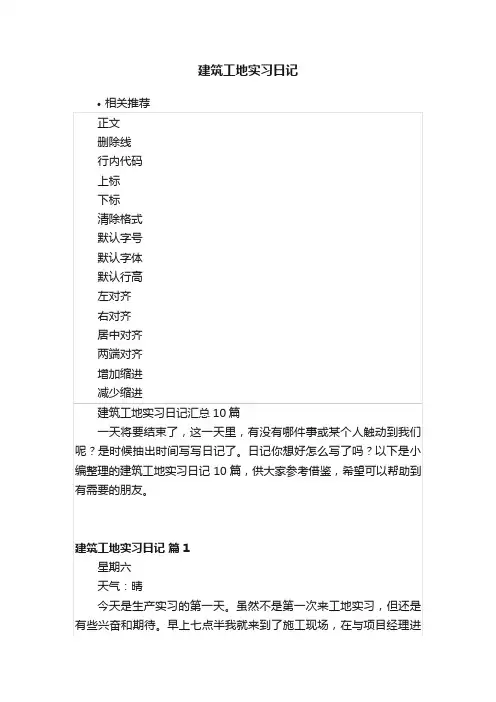 建筑工地实习日记

• 相关推荐

正文
删除线
行内代码
上标
下标
清除格式
默认字号
默认字体
默认行高
左对齐
右对齐
居中对齐
两端对齐
增加缩进
减少缩进

建筑工地实习日记汇总 10 篇

一天将要结束了，这一天里，有没有哪件事或某个人触动到我们呢？是时候抽出时间写写日记了。日记你想好怎么写了吗？以下是小编整理的建筑工地实习日记 10 篇，供大家参考借鉴，希望可以帮助到有需要的朋友。

建筑工地实习日记 篇 1

星期六

天气：晴

今天是生产实习的第一天。虽然不是第一次来工地实习，但还是有些兴奋和期待。早上七点半我就来到了施工现场，在与项目经理进